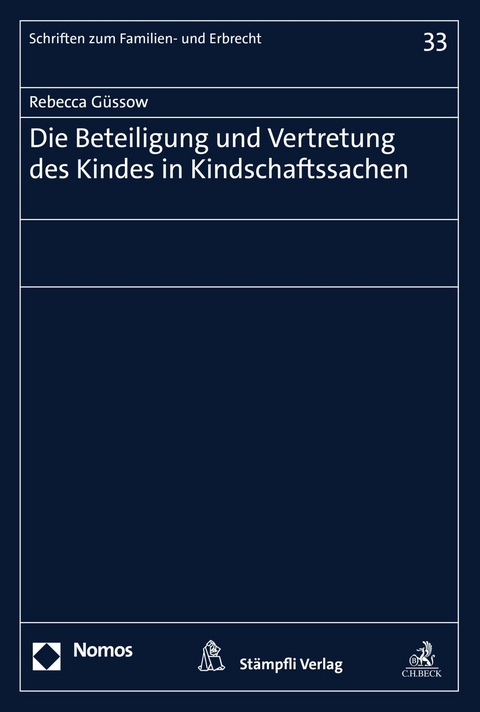 Schriften zum Familien- und Erbrecht

33

Rebecca Güssow

Die Beteiligung und Vertretung des Kindes in Kindschaftssachen

Nomos

Stämpfli Verlag

C.H.BECK